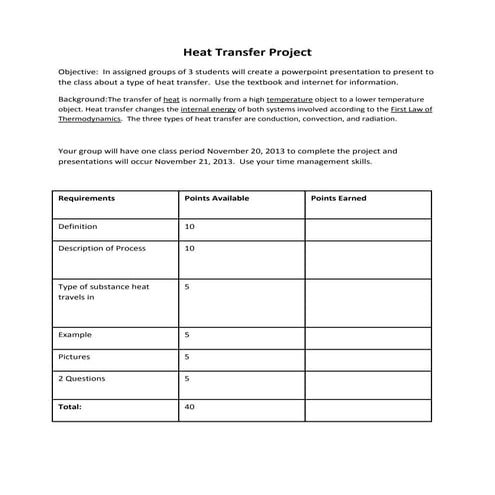 Heat Transfer Project

Objective: In assigned groups of 3 students will create a powerpoint presentation to present to the class about a type of heat transfer. Use the textbook and internet for information.

Background:The transfer of heat is normally from a high temperature object to a lower temperature object. Heat transfer changes the internal energy of both systems involved according to the First Law of Thermodynamics. The three types of heat transfer are conduction, convection, and radiation.

Your group will have one class period November 20, 2013 to complete the project and presentations will occur November 21, 2013. Use your time management skills.

| Requirements | Points Available | Points Earned |
|---|---|---|
| Definition | 10 | |
| Description of Process | 10 | |
| Type of substance heat travels in | 5 | |
| Example | 5 | |
| Pictures | 5 | |
| 2 Questions | 5 | |
| Total: | 40 | |